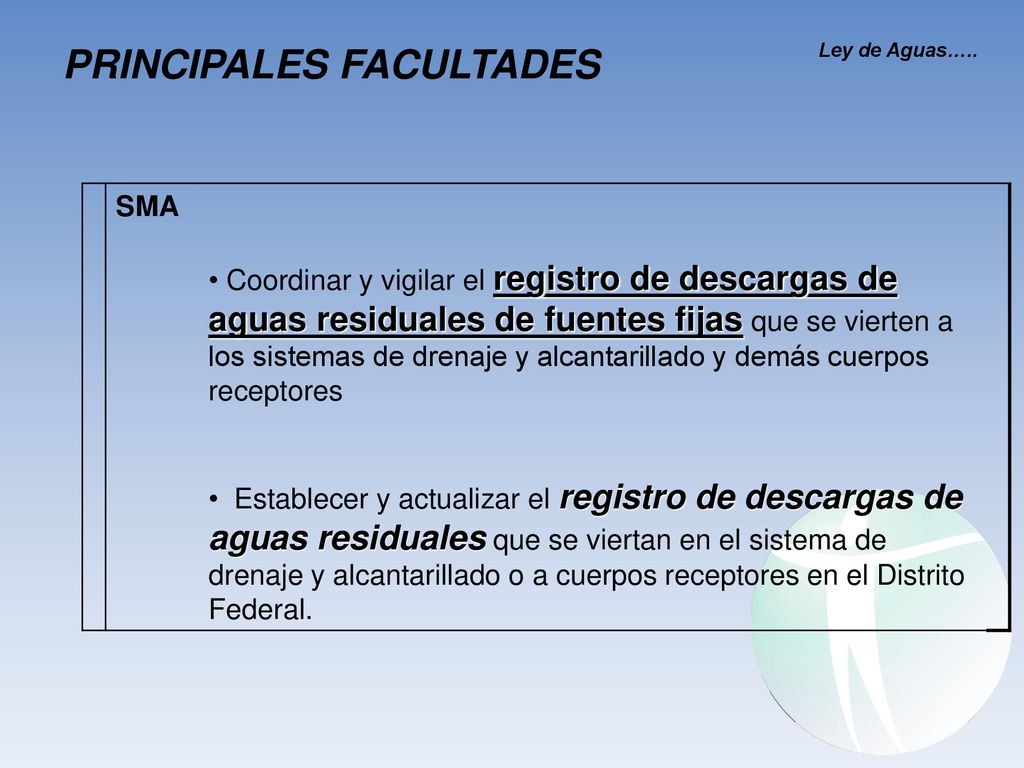 PRINCIPALES FACULTADES

Ley de Aguas…..

SMA

• Coordinar y vigilar el registro de descargas de aguas residuales de fuentes fijas que se vierten a los sistemas de drenaje y alcantarillado y demás cuerpos receptores

• Establecer y actualizar el registro de descargas de aguas residuales que se viertan en el sistema de drenaje y alcantarillado o a cuerpos receptores en el Distrito Federal.